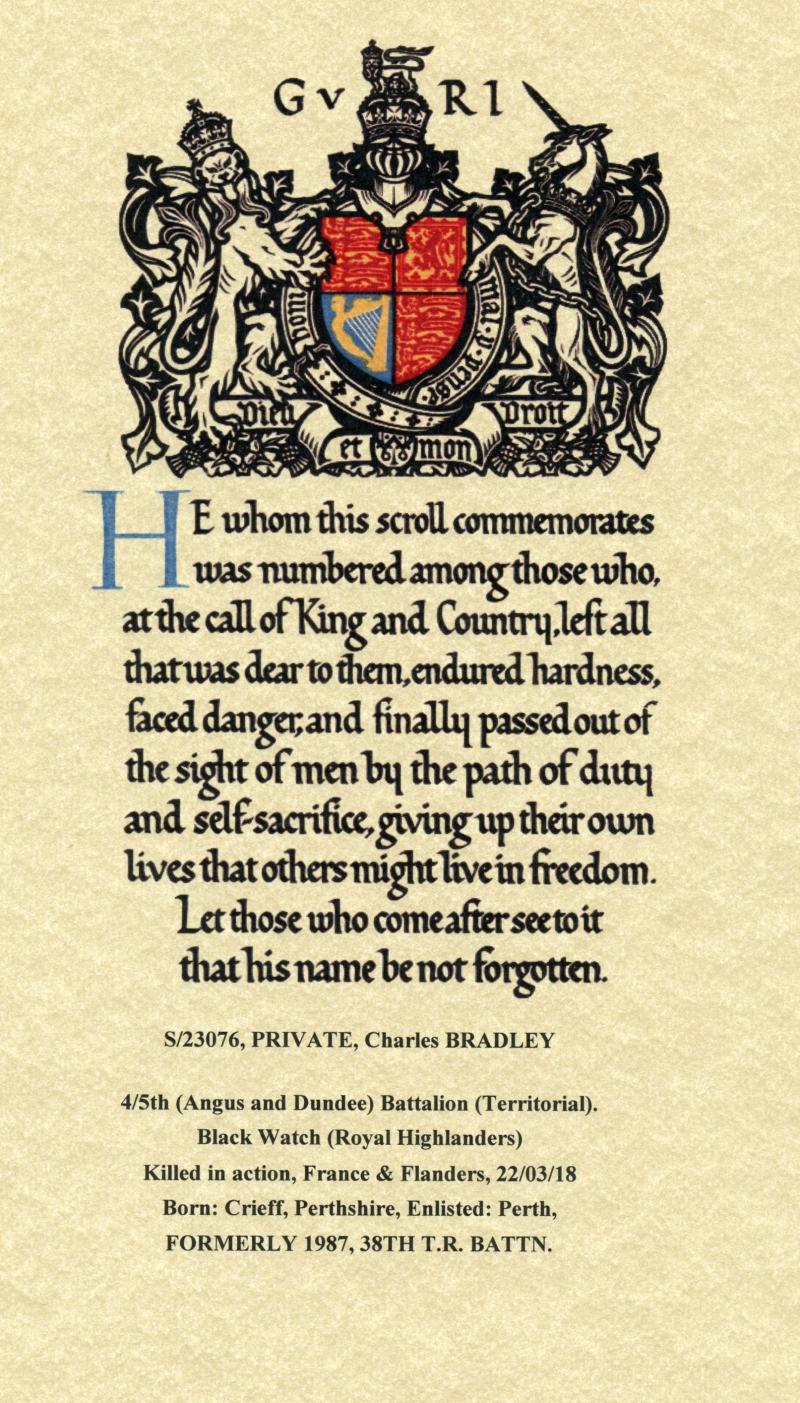 G v R I

Dieu et mon Droit

HE whom this scroll commemorates was numbered among those who, at the call of King and Country, left all that was dear to them, endured hardness, faced danger, and finally passed out of the sight of men by the path of duty and self-sacrifice, giving up their own lives that others might live in freedom. Let those who come after see to it that his name be not forgotten.

S/23076, PRIVATE, Charles BRADLEY

4/5th (Angus and Dundee) Battalion (Territorial).
Black Watch (Royal Highlanders)
Killed in action, France & Flanders, 22/03/18
Born: Crieff, Perthshire, Enlisted: Perth,
FORMERLY 1987, 38TH T.R. BATTN.